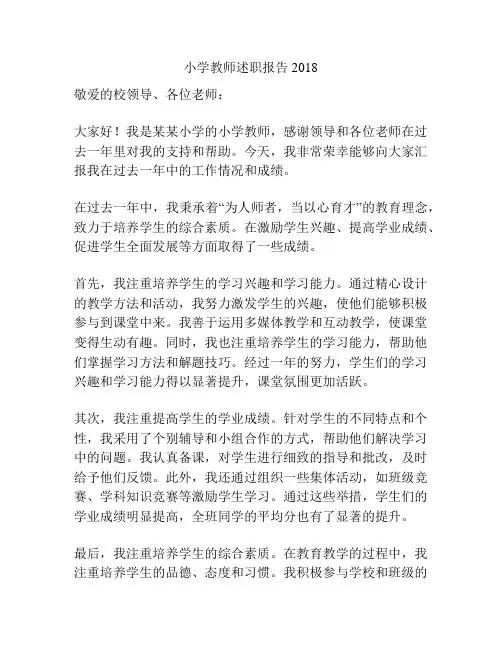 小学教师述职报告 2018

敬爱的校领导、各位老师：

大家好！我是某某小学的小学教师，感谢领导和各位老师在过去一年里对我的支持和帮助。今天，我非常荣幸能够向大家汇报我在过去一年中的工作情况和成绩。

在过去一年中，我秉承着“为人师者，当以心育才”的教育理念，致力于培养学生的综合素质。在激励学生兴趣、提高学业成绩、促进学生全面发展等方面取得了一些成绩。

首先，我注重培养学生的学习兴趣和学习能力。通过精心设计的教学方法和活动，我努力激发学生的兴趣，使他们能够积极参与到课堂中来。我善于运用多媒体教学和互动教学，使课堂变得生动有趣。同时，我也注重培养学生的学习能力，帮助他们掌握学习方法和解题技巧。经过一年的努力，学生们的学习兴趣和学习能力得以显著提升，课堂氛围更加活跃。

其次，我注重提高学生的学业成绩。针对学生的不同特点和个性，我采用了个别辅导和小组合作的方式，帮助他们解决学习中的问题。我认真备课，对学生进行细致的指导和批改，及时给予他们反馈。此外，我还通过组织一些集体活动，如班级竞赛、学科知识竞赛等激励学生学习。通过这些举措，学生们的学业成绩明显提高，全班同学的平均分也有了显著的提升。

最后，我注重培养学生的综合素质。在教育教学的过程中，我注重培养学生的品德、态度和习惯。我积极参与学校和班级的